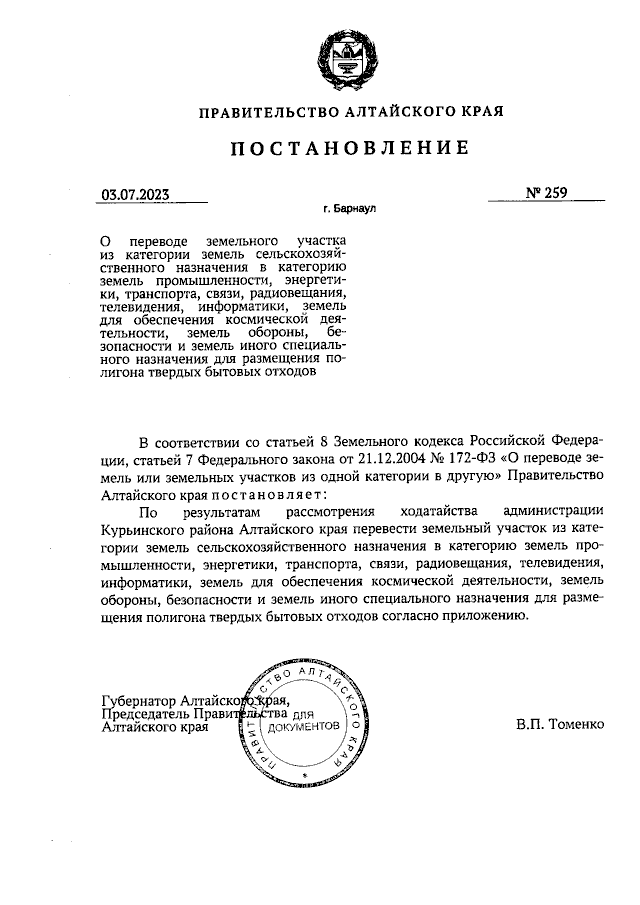 ПРАВИТЕЛЬСТВО АЛТАЙСКОГО КРАЯ

ПОСТАНОВЛЕНИЕ

03.07.2023

№ 259

г. Барнаул

О переводе земельного участка из категории земель сельскохозяйственного назначения в категорию земель промышленности, энергетики, транспорта, связи, радиовещания, телевидения, информатики, земель для обеспечения космической деятельности, земель обороны, безопасности и земель иного специального назначения для размещения полигона твердых бытовых отходов

В соответствии со статьей 8 Земельного кодекса Российской Федерации, статьей 7 Федерального закона от 21.12.2004 № 172-ФЗ «О переводе земель или земельных участков из одной категории в другую» Правительство Алтайского края постановляет:

По результатам рассмотрения ходатайства администрации Курьинского района Алтайского края перевести земельный участок из категории земель сельскохозяйственного назначения в категорию земель промышленности, энергетики, транспорта, связи, радиовещания, телевидения, информатики, земель для обеспечения космической деятельности, земель обороны, безопасности и земель иного специального назначения для размещения полигона твердых бытовых отходов согласно приложению.

Губернатор Алтайского края,
Председатель Правительства
Алтайского края

ПРАВИТЕЛЬСТВО АЛТАЙСКОГО КРАЯ
ДЛЯ ДОКУМЕНТОВ

В.П. Томенко